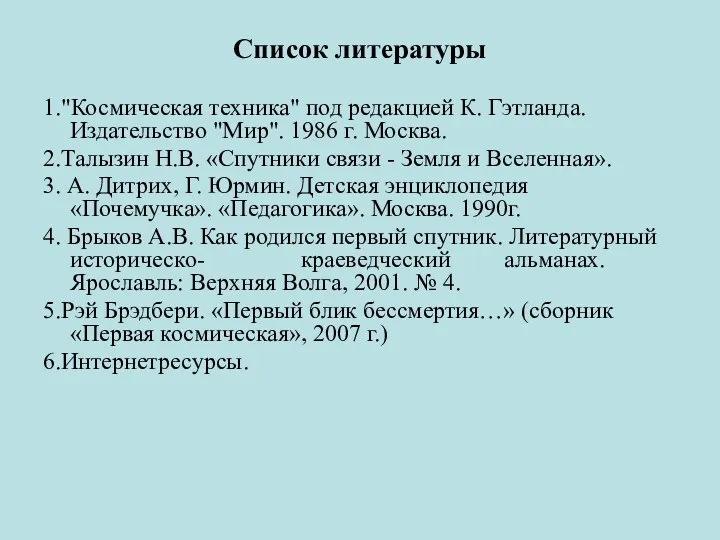 Список литературы

1."Космическая техника" под редакцией К. Гэтланда. Издательство "Мир". 1986 г. Москва.

2.Талызин Н.В. «Спутники связи - Земля и Вселенная».

3. А. Дитрих, Г. Юрмин. Детская энциклопедия «Почемучка». «Педагогика». Москва. 1990г.

4. Брыков А.В. Как родился первый спутник. Литературный историческо- краеведческий альманах. Ярославль: Верхняя Волга, 2001. № 4.

5.Рэй Брэдбери. «Первый блик бессмертия…» (сборник «Первая космическая», 2007 г.)

6.Интернетресурсы.